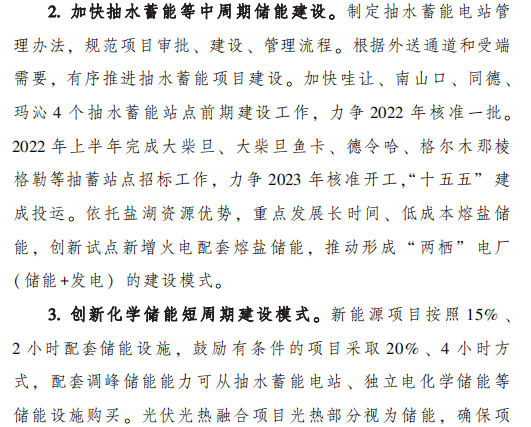 2.加快抽水蓄能等中周期储能建设。制定抽水蓄能电站管理办法，规范项目审批、建设、管理流程。根据外送通道和受端需要，有序推进抽水蓄能项目建设。加快哇让、南山口、同德、玛沁4个抽水蓄能站点前期建设工作，力争2022年核准一批。2022年上半年完成大柴旦、大柴旦鱼卡、德令哈、格尔木那棱格勒等抽蓄站点招标工作，力争2023年核准开工，“十五五”建成投运。依托盐湖资源优势，重点发展长时间、低成本熔盐储能，创新试点新增火电配套熔盐储能，推动形成“两栖”电厂（储能+发电）的建设模式。

3.创新化学储能短周期建设模式。新能源项目按照15%、2小时配套储能设施，鼓励有条件的项目采取20%、4小时方式，配套调峰储能能力可从抽水蓄能电站、独立电化学储能等储能设施购买。光伏光热融合项目光热部分视为储能，确保项